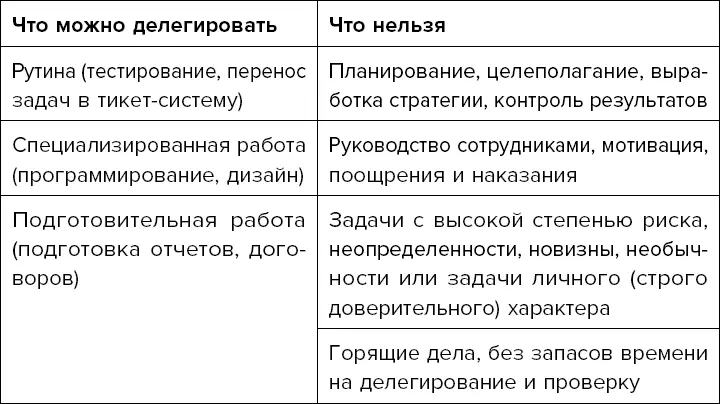 | Что можно делегировать | Что нельзя |
|---|---|
| Рутина (тестирование, перенос задач в тикет-систему) | Планирование, целеполагание, выработка стратегии, контроль результатов |
| Специализированная работа (программирование, дизайн) | Руководство сотрудниками, мотивация, поощрения и наказания |
| Подготовительная работа (подготовка отчетов, договоров) | Задачи с высокой степенью риска, неопределенности, новизны, необычности или задачи личного (строго доверительного) характера |
| | Горящие дела, без запасов времени на делегирование и проверку |